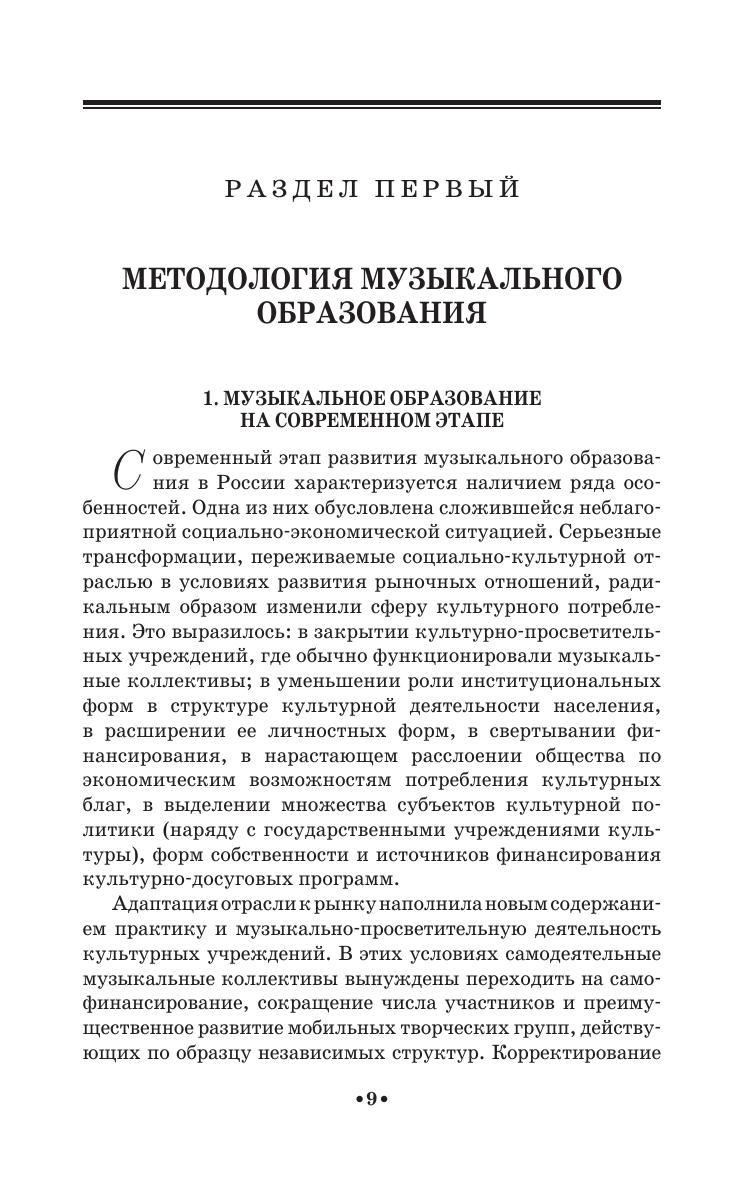 РАЗДЕЛ ПЕРВЫЙ

МЕТОДОЛОГИЯ МУЗЫКАЛЬНОГО ОБРАЗОВАНИЯ

1. МУЗЫКАЛЬНОЕ ОБРАЗОВАНИЕ НА СОВРЕМЕННОМ ЭТАПЕ

Современный этап развития музыкального образования в России характеризуется наличием ряда особенностей. Одна из них обусловлена сложившейся неблагоприятной социально-экономической ситуацией. Серьезные трансформации, переживаемые социально-культурной отраслью в условиях развития рыночных отношений, радикальным образом изменили сферу культурного потребления. Это выразилось: в закрытии культурно-просветительных учреждений, где обычно функционировали музыкальные коллективы; в уменьшении роли институциональных форм в структуре культурной деятельности населения, в расширении ее личностных форм, в свертывании финансирования, в нарастающем расслоении общества по экономическим возможностям потребления культурных благ, в выделении множества субъектов культурной политики (наряду с государственными учреждениями культуры), форм собственности и источников финансирования культурно-досуговых программ.

Адаптация отрасли к рынку наполнила новым содержанием практику и музыкально-просветительную деятельность культурных учреждений. В этих условиях самодеятельные музыкальные коллективы вынуждены переходить на самофинансирование, сокращение числа участников и преимущественное развитие мобильных творческих групп, действующих по образцу независимых структур. Корректирование

•9•